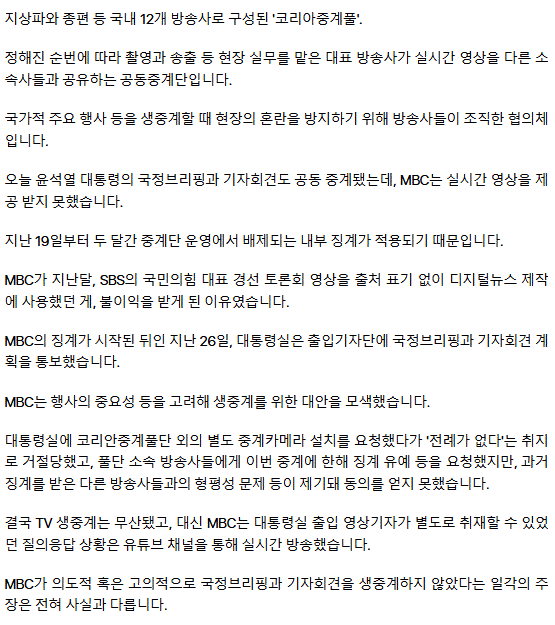 지상파와 종편 등 국내 12개 방송사로 구성된 '코리아중계풀'.

정해진 순번에 따라 촬영과 송출 등 현장 실무를 맡은 대표 방송사가 실시간 영상을 다른 소속사들과 공유하는 공동중계단입니다.

국가적 주요 행사 등을 생중계할 때 현장의 혼란을 방지하기 위해 방송사들이 조직한 협의체입니다.

오늘 윤석열 대통령의 국정브리핑과 기자회견도 공동 중계됐는데, MBC는 실시간 영상을 제공 받지 못했습니다.

지난 19일부터 두 달간 중계단 운영에서 배제되는 내부 징계가 적용되기 때문입니다.

MBC가 지난달, SBS의 국민의힘 대표 경선 토론회 영상을 출처 표기 없이 디지털뉴스 제작에 사용했던 게, 불이익을 받게 된 이유였습니다.

MBC의 징계가 시작된 뒤인 지난 26일, 대통령실은 출입기자단에 국정브리핑과 기자회견 계획을 통보했습니다.

MBC는 행사의 중요성 등을 고려해 생중계를 위한 대안을 모색했습니다.

대통령실에 코리안중계풀단 외의 별도 중계카메라 설치를 요청했다가 '전례가 없다'는 취지로 거절당했고, 풀단 소속 방송사들에게 이번 중계에 한해 징계 유예 등을 요청했지만, 과거 징계를 받은 다른 방송사들과의 형평성 문제 등이 제기돼 동의를 얻지 못했습니다.

결국 TV 생중계는 무산됐고, 대신 MBC는 대통령실 출입 영상기자가 별도로 취재할 수 있었던 질의응답 상황은 유튜브 채널을 통해 실시간 방송했습니다.

MBC가 의도적 혹은 고의적으로 국정브리핑과 기자회견을 생중계하지 않았다는 일각의 주장은 전혀 사실과 다릅니다.